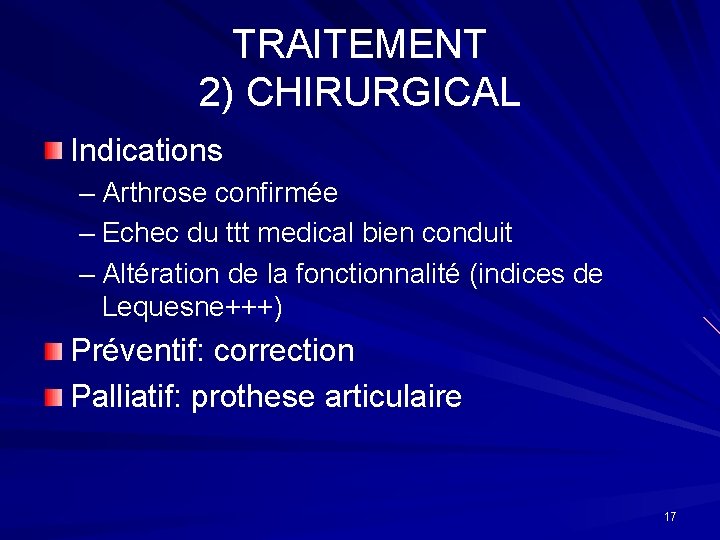 TRAITEMENT
2) CHIRURGICAL

Indications
– Arthrose confirmée
– Echec du ttt medical bien conduit
– Altération de la fonctionnalité (indices de Lequesne+++)

Préventif: correction

Palliatif: prothese articulaire

17